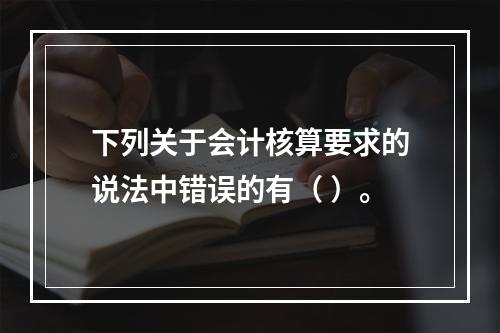 下列关于会计核算要求的说法中错误的有（ ）。